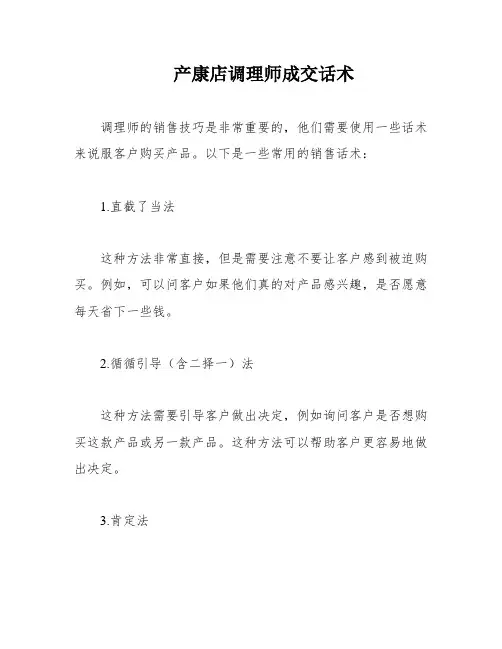 产康店调理师成交话术

调理师的销售技巧是非常重要的，他们需要使用一些话术来说服客户购买产品。以下是一些常用的销售话术：

1.直截了当法

这种方法非常直接，但是需要注意不要让客户感到被迫购买。例如，可以问客户如果他们真的对产品感兴趣，是否愿意每天省下一些钱。

2.循循引导（含二择一）法

这种方法需要引导客户做出决定，例如询问客户是否想购买这款产品或另一款产品。这种方法可以帮助客户更容易地做出决定。

3.肯定法